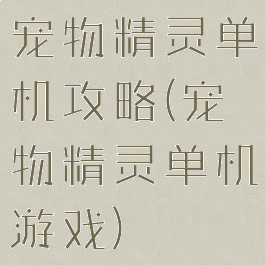 宠物精灵单机攻略(宠物精灵单机游戏)